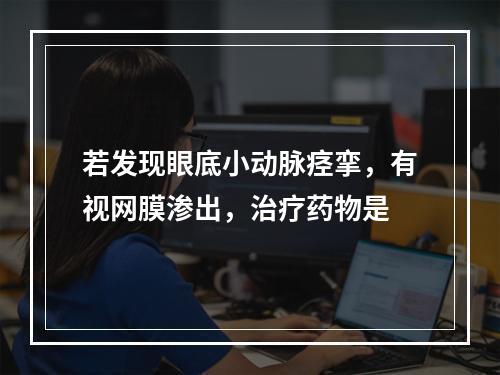 若发现眼底小动脉痉挛，有视网膜渗出，治疗药物是